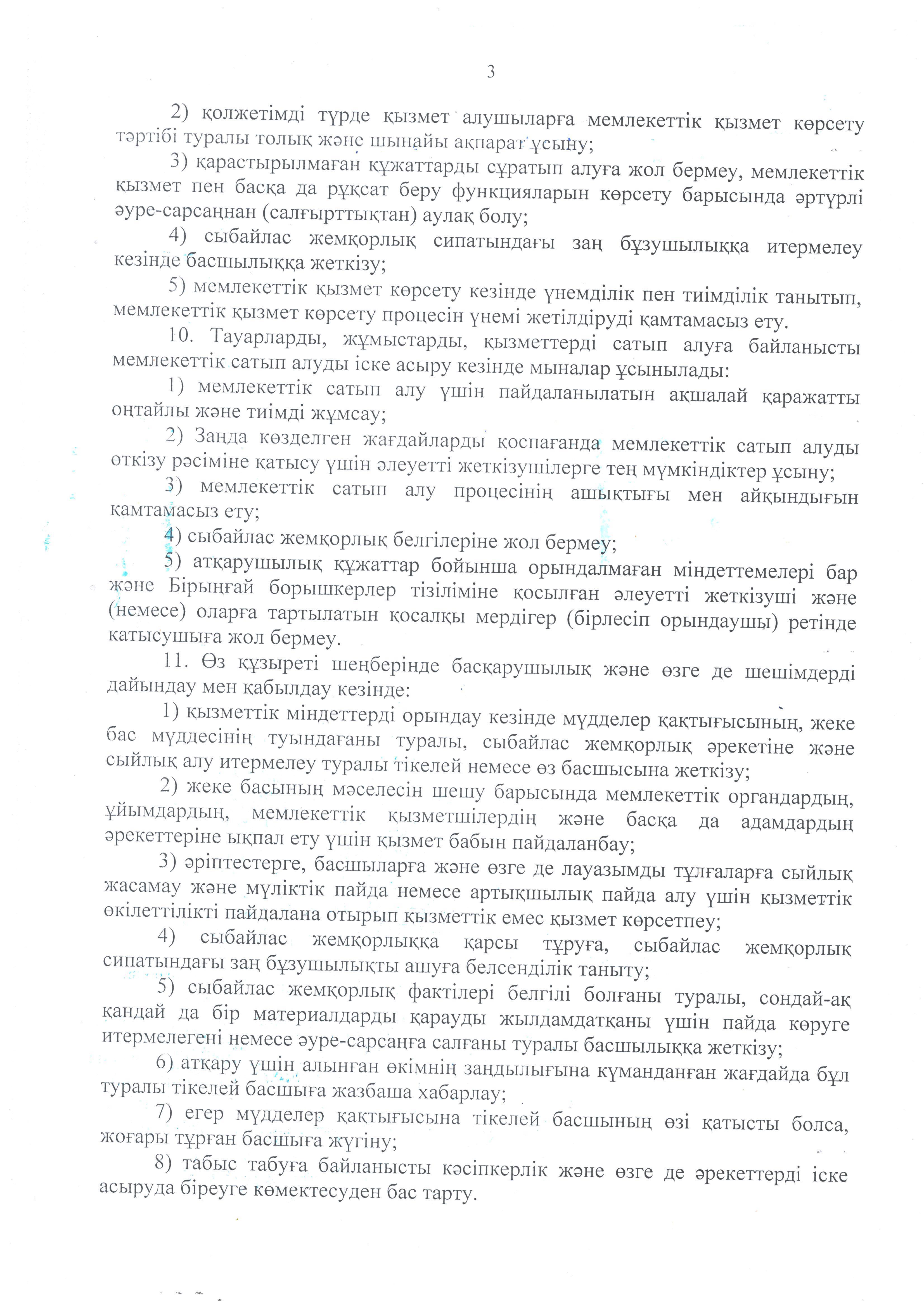 3

2) қолжетімді түрде қызмет алушыларға мемлекеттік қызмет көрсету тәртібі туралы толық және шынайы ақпарат ұсыну;

3) қарастырылмаған құжаттарды сұратып алуға жол бермеу, мемлекеттік қызмет пен басқа да рұқсат беру функцияларын көрсету барысында әртүрлі әуре-сарсаңнан (салғырттықтан) аулақ болу;

4) сыбайлас жемқорлық сипатындағы заң бұзушылыққа итермелеу кезінде басшылыққа жеткізу;

5) мемлекеттік қызмет көрсету кезінде үнемділік пен тиімділік танытып, мемлекеттік қызмет көрсету процесін үнемі жетілдіруді қамтамасыз ету.

10. Тауарларды, жұмыстарды, қызметтерді сатып алуға байланысты мемлекеттік сатып алуды іске асыру кезінде мыналар ұсынылады:

1) мемлекеттік сатып алу үшін пайдаланылатын ақшалай қаражатты оңтайлы және тиімді жұмсау;

2) Заңда көзделген жағдайларды қоспағанда мемлекеттік сатып алуды өткізу рәсіміне қатысу үшін әлеуетті жеткізушілерге тең мүмкіндіктер ұсыну;

3) мемлекеттік сатып алу процесінің ашықтығы мен айқындығын қамтамасыз ету;

4) сыбайлас жемқорлық белгілеріне жол бермеу;

5) атқарушылық құжаттар бойынша орындалмаған міндеттемелері бар және Бірыңғай борышкерлер тізіліміне қосылған әлеуетті жеткізуші және (немесе) оларға тартылатын қосалқы мердігер (бірлесіп орындаушы) ретінде катысушыға жол бермеу.

11. Өз құзыреті шеңберінде басқарушылық және өзге де шешімдерді дайындау мен қабылдау кезінде:

1) қызметтік міндеттерді орындау кезінде мүдделер қақтығысының, жеке бас мүддесінің туындағаны туралы, сыбайлас жемқорлық әрекетіне және сыйлық алу итермелеу туралы тікелей немесе өз басшысына жеткізу;

2) жеке басының мәселесін шешу барысында мемлекеттік органдардың, ұйымдардың, мемлекеттік қызметшілердің және басқа да адамдардың әрекеттеріне ықпал ету үшін қызмет бабын пайдаланбау;

3) әріптестерге, басшыларға және өзге де лауазымды тұлғаларға сыйлық жасамау және мүліктік пайда немесе артықшылық пайда алу үшін қызметтік өкілеттілікті пайдалана отырып қызметтік емес қызмет көрсетпеу;

4) сыбайлас жемқорлыққа қарсы тұруға, сыбайлас жемқорлық сипатындағы заң бұзушылықты ашуға белсенділік таныту;

5) сыбайлас жемқорлық фактілері белгілі болғаны туралы, сондай-ақ қандай да бір материалдарды қарауды жылдамдатқаны үшін пайда көруге итермелегені немесе әуре-сарсаңға салғаны туралы басшылыққа жеткізу;

6) атқару үшін алынған өкімнің заңдылығына күманданған жағдайда бұл туралы тікелей басшыға жазбаша хабарлау;

7) егер мүдделер қақтығысына тікелей басшының өзі қатысты болса, жоғары тұрған басшыға жүгіну;

8) табыс табуға байланысты кәсіпкерлік және өзге де әрекеттерді іске асыруда біреуге көмектесуден бас тарту.